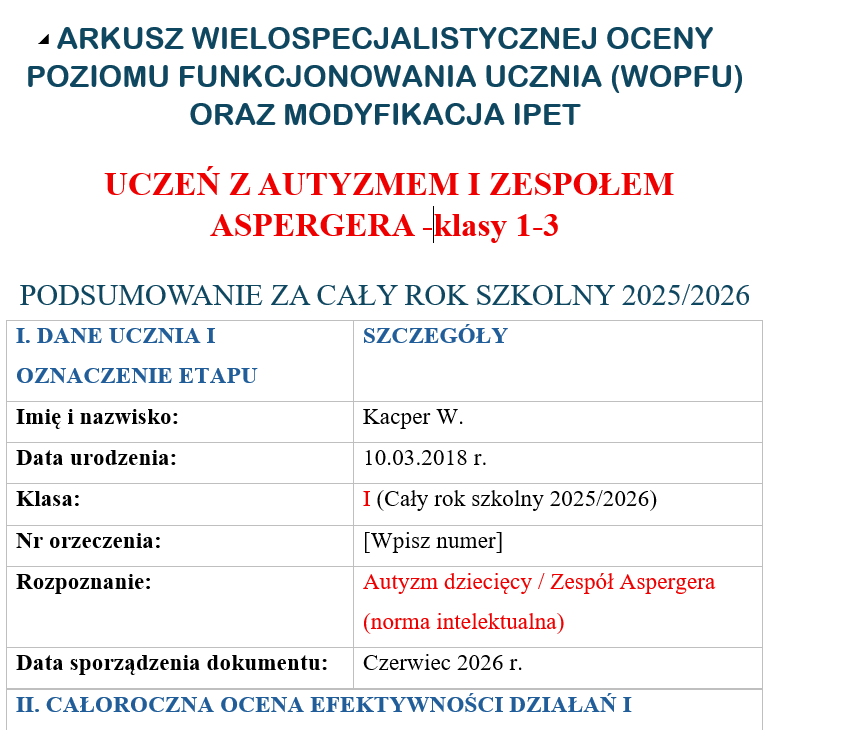 ARKUSZ WIELOSPECJALISTYCZNEJ OCENY POZIOMU FUNKCJONOWANIA UCZNIA (WOPFU) ORAZ MODYFIKACJA IPET

UCZEŃ Z AUTYZMEM I ZESPOŁEM ASPERGERA -klasy 1-3

PODSUMOWANIE ZA CAŁY ROK SZKOLNY 2025/2026

| I. DANE UCZNIA I OZNACZENIE ETAPU | SZCZEGÓŁY |
|---|---|
| Imię i nazwisko: | Kacper W. |
| Data urodzenia: | 10.03.2018 r. |
| Klasa: | I (Cały rok szkolny 2025/2026) |
| Nr orzeczenia: | [Wpisz numer] |
| Rozpoznanie: | Autyzm dziecięcy / Zespół Aspergera (norma intelektualna) |
| Data sporządzenia dokumentu: | Czerwiec 2026 r. |

II. CAŁOROCZNA OCENA EFEKTYWNOŚCI DZIAŁAŃ I